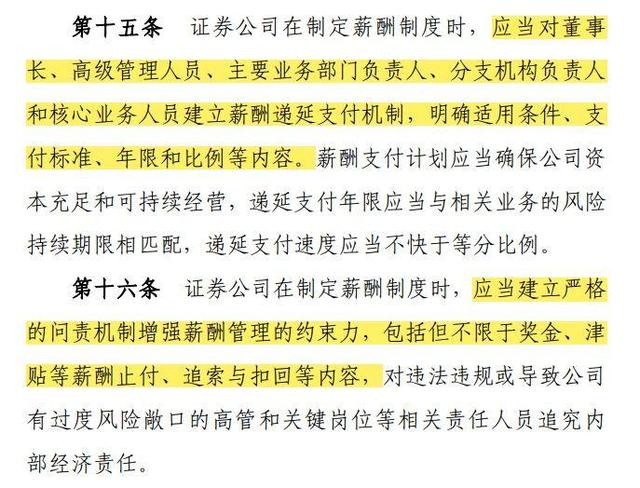 第十五条　证券公司在制定薪酬制度时，应当对董事长、高级管理人员、主要业务部门负责人、分支机构负责人和核心业务人员建立薪酬递延支付机制，明确适用条件、支付标准、年限和比例等内容。薪酬支付计划应当确保公司资本充足和可持续经营，递延支付年限应当与相关业务的风险持续期限相匹配，递延支付速度应当不快于等分比例。

第十六条　证券公司在制定薪酬制度时，应当建立严格的问责机制增强薪酬管理的约束力，包括但不限于奖金、津贴等薪酬止付、追索与扣回等内容，对违法违规或导致公司有过度风险敞口的高管和关键岗位等相关责任人员追究内部经济责任。